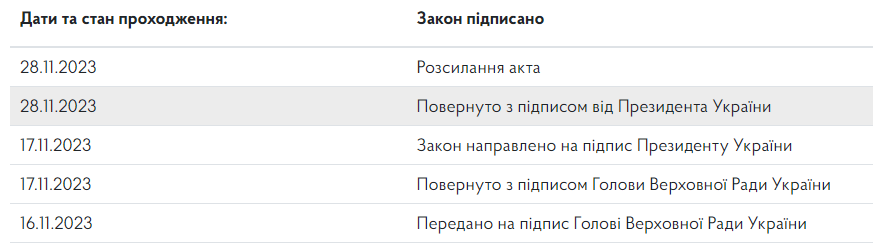 | Дати та стан проходження: | Закон підписано |
|---|---|
| 28.11.2023 | Розсилання акта |
| 28.11.2023 | Повернуто з підписом від Президента України |
| 17.11.2023 | Закон направлено на підпис Президенту України |
| 17.11.2023 | Повернуто з підписом Голови Верховної Ради України |
| 16.11.2023 | Передано на підпис Голові Верховної Ради України |